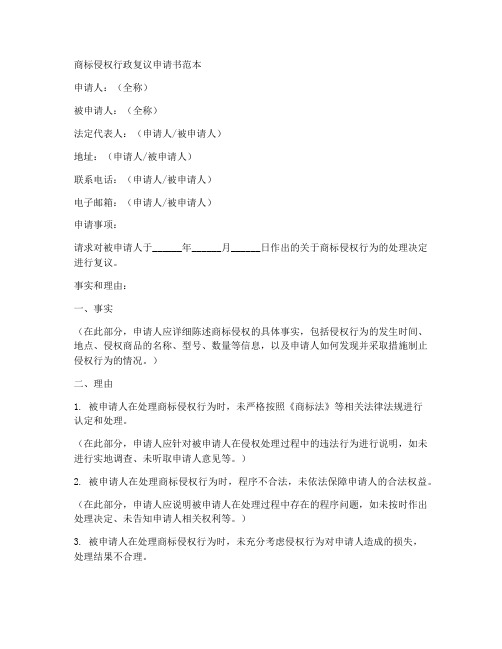 商标侵权行政复议申请书范本

申请人：（全称）

被申请人：（全称）

法定代表人：（申请人/被申请人）

地址：（申请人/被申请人）

联系电话：（申请人/被申请人）

电子邮箱：（申请人/被申请人）

申请事项：

请求对被申请人于______年______月______日作出的关于商标侵权行为的处理决定进行复议。

事实和理由：

一、事实

（在此部分，申请人应详细陈述商标侵权的具体事实，包括侵权行为的发生时间、地点、侵权商品的名称、型号、数量等信息，以及申请人如何发现并采取措施制止侵权行为的情况。）

二、理由

1. 被申请人在处理商标侵权行为时，未严格按照《商标法》等相关法律法规进行认定和处理。

（在此部分，申请人应针对被申请人在侵权处理过程中的违法行为进行说明，如未进行实地调查、未听取申请人意见等。）

2. 被申请人在处理商标侵权行为时，程序不合法，未依法保障申请人的合法权益。

（在此部分，申请人应说明被申请人在处理过程中存在的程序问题，如未按时作出处理决定、未告知申请人相关权利等。）

3. 被申请人在处理商标侵权行为时，未充分考虑侵权行为对申请人造成的损失，处理结果不合理。